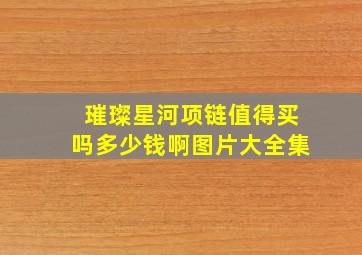 璀璨星河项链值得买吗多少钱啊图片大全集